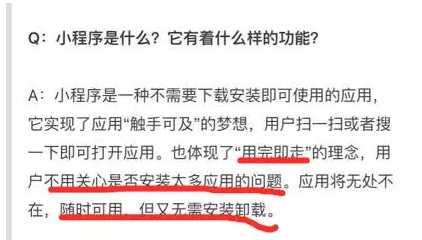 Q：小程序是什么？它有着什么样的功能？

A：小程序是一种不需要下载安装即可使用的应用，它实现了应用“触手可及”的梦想，用户扫一扫或者搜一下即可打开应用。也体现了“用完即走”的理念，用户不用关心是否安装太多应用的问题。应用将无处不在，随时可用，但又无需安装卸载。